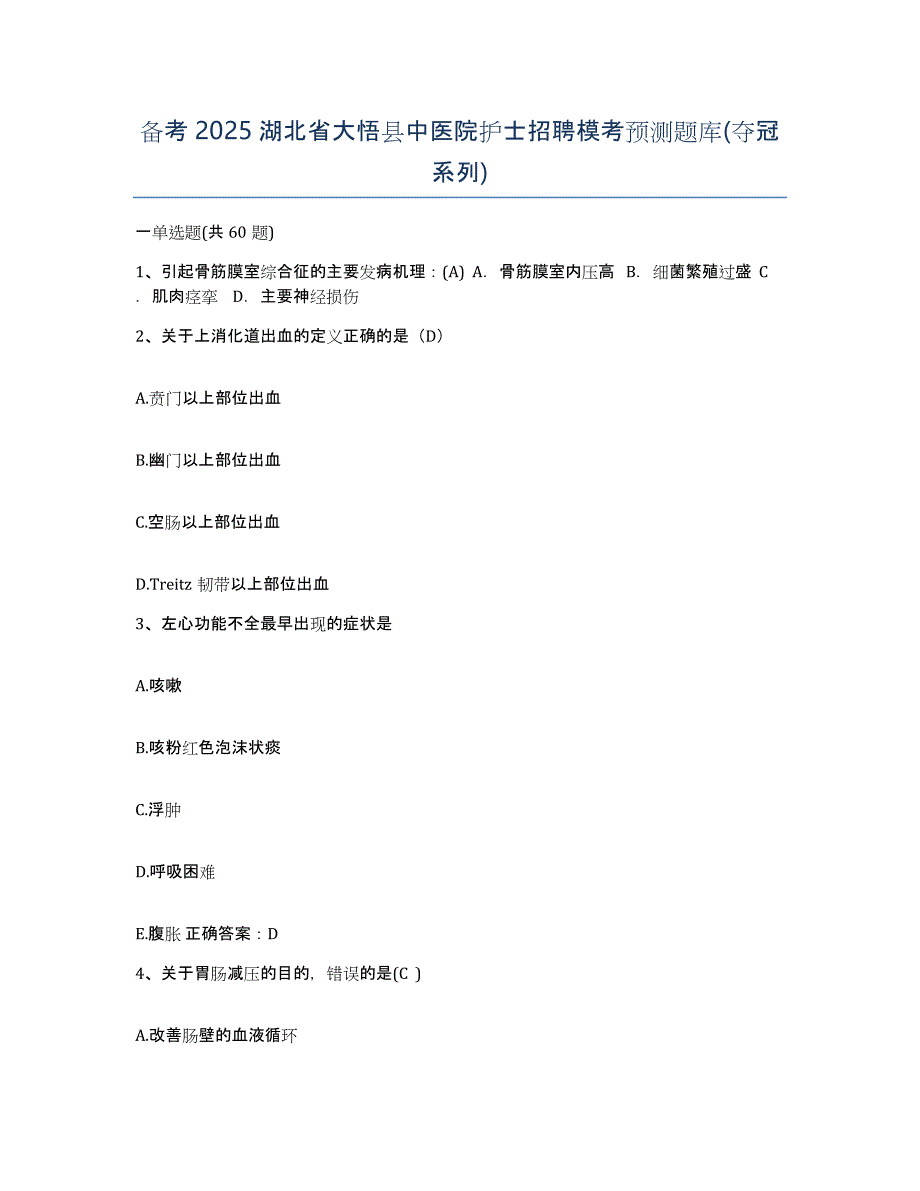 备考 2025 湖北省大悟县中医院护士招聘模考预测题库(夺冠系列)

一单选题(共 60 题)

1、引起骨筋膜室综合征的主要发病机理：(A) A. 骨筋膜室内压高 B. 细菌繁殖过盛 C. 肌肉痉挛 D. 主要神经损伤

2、关于上消化道出血的定义正确的是（D）

A.贲门以上部位出血

B.幽门以上部位出血

C.空肠以上部位出血

D.Treitz 韧带以上部位出血

3、左心功能不全最早出现的症状是

A.咳嗽

B.咳粉红色泡沫状痰

C.浮肿

D.呼吸困难

E.腹胀 正确答案：D

4、关于胃肠减压的目的，错误的是(C )

A.改善肠壁的血液循环